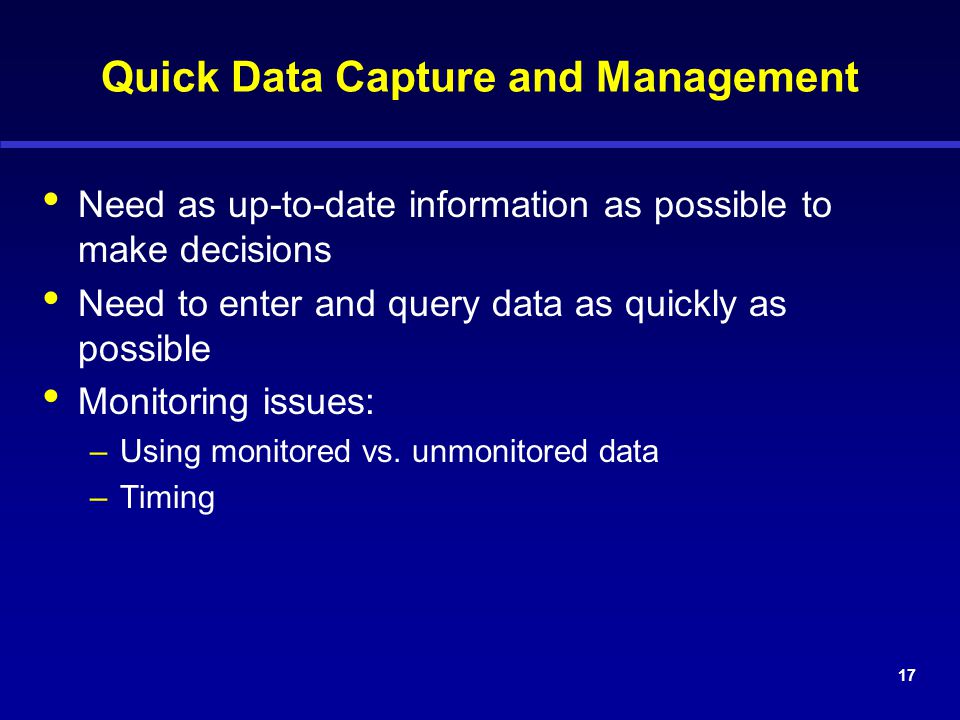 Quick Data Capture and Management

• Need as up-to-date information as possible to make decisions
• Need to enter and query data as quickly as possible
• Monitoring issues:
 – Using monitored vs. unmonitored data
 – Timing

17